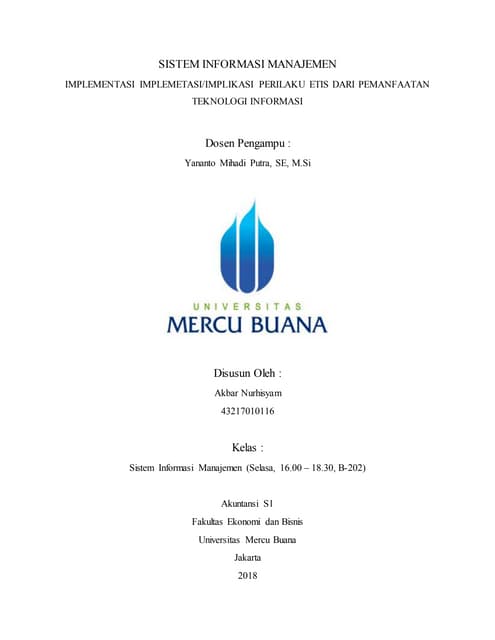 SISTEM INFORMASI MANAJEMEN

IMPLEMENTASI IMPLEMETASI/IMPLIKASI PERILAKU ETIS DARI PEMANFAATAN TEKNOLOGI INFORMASI

Dosen Pengampu :

Yananto Mihadi Putra, SE, M.Si

UNIVERSITAS
MERCU BUANA

Disusun Oleh :

Akbar Nurhisyam

43217010116

Kelas :

Sistem Informasi Manajemen (Selasa, 16.00 – 18.30, B-202)

Akuntansi S1

Fakultas Ekonomi dan Bisnis

Universitas Mercu Buana

Jakarta

2018